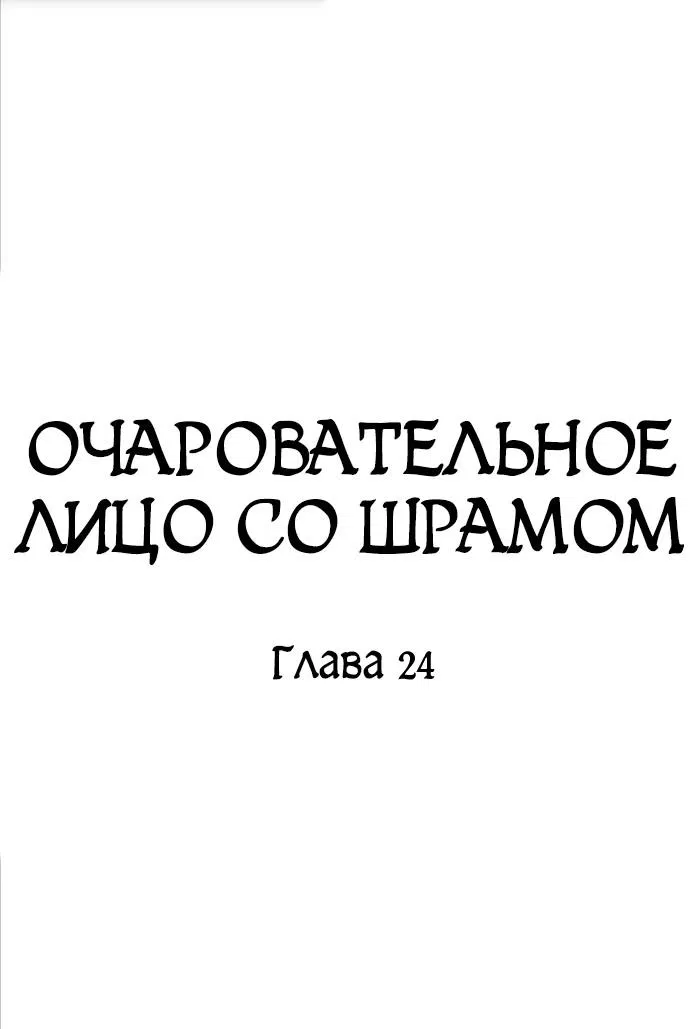 ОЧАРОВАТЕЛЬНОЕ ЛИЦО СО ШРАМОМ

Глава 24